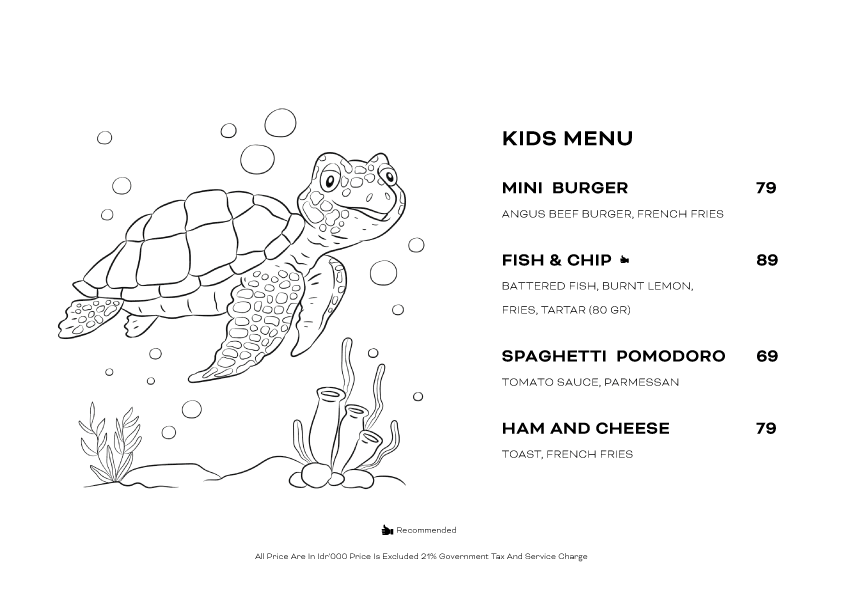 KIDS MENU

MINI BURGER 79

ANGUS BEEF BURGER, FRENCH FRIES

FISH & CHIP 89

BATTERED FISH, BURNT LEMON, FRIES, TARTAR (80 GR)

SPAGHETTI POMODORO 69

TOMATO SAUCE, PARMESSAN

HAM AND CHEESE 79

TOAST, FRENCH FRIES

Recommended

All Price Are In Idr'000 Price Is Excluded 21% Government Tax And Service Charge